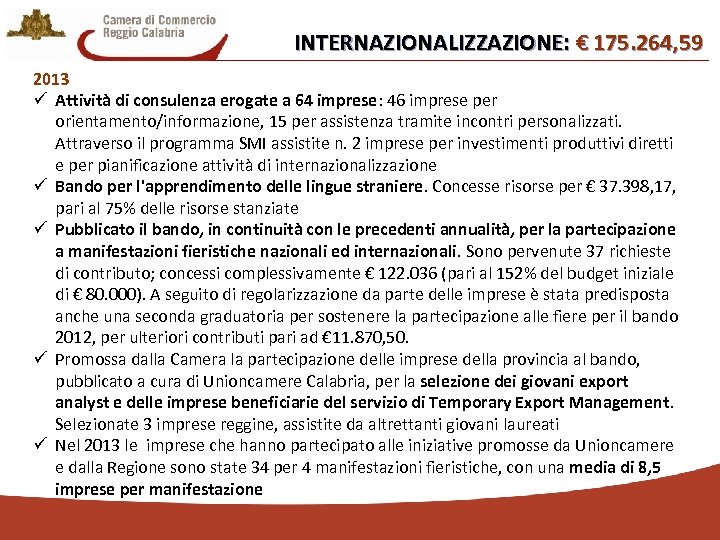 Camera di Commercio
Reggio Calabria

INTERNAZIONALIZZAZIONE: € 175.264,59

2013

✓ Attività di consulenza erogate a 64 imprese: 46 imprese per orientamento/informazione, 15 per assistenza tramite incontri personalizzati. Attraverso il programma SMI assistite n. 2 imprese per investimenti produttivi diretti e per pianificazione attività di internazionalizzazione

✓ Bando per l'apprendimento delle lingue straniere. Concesse risorse per € 37.398,17, pari al 75% delle risorse stanziate

✓ Pubblicato il bando, in continuità con le precedenti annualità, per la partecipazione a manifestazioni fieristiche nazionali ed internazionali. Sono pervenute 37 richieste di contributo; concessi complessivamente € 122.036 (pari al 152% del budget iniziale di € 80.000). A seguito di regolarizzazione da parte delle imprese è stata predisposta anche una seconda graduatoria per sostenere la partecipazione alle fiere per il bando 2012, per ulteriori contributi pari ad €11.870,50.

✓ Promossa dalla Camera la partecipazione delle imprese della provincia al bando, pubblicato a cura di Unioncamere Calabria, per la selezione dei giovani export analyst e delle imprese beneficiarie del servizio di Temporary Export Management. Selezionate 3 imprese reggine, assistite da altrettanti giovani laureati

✓ Nel 2013 le imprese che hanno partecipato alle iniziative promosse da Unioncamere e dalla Regione sono state 34 per 4 manifestazioni fieristiche, con una media di 8,5 imprese per manifestazione